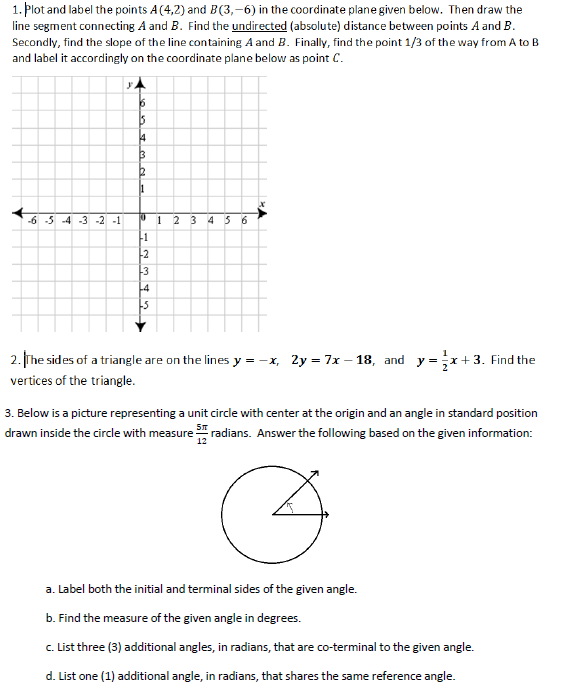 1. Plot and label the points $A(4,2)$ and $B(3,-6)$ in the coordinate plane given below. Then draw the line segment connecting $A$ and $B$. Find the undirected (absolute) distance between points $A$ and $B$. Secondly, find the slope of the line containing $A$ and $B$. Finally, find the point 1/3 of the way from A to B and label it accordingly on the coordinate plane below as point $C$.

y
6
5
4
3
2
1
x
-6 -5 -4 -3 -2 -1 0 1 2 3 4 5 6
-1
-2
-3
-4
-5

2. The sides of a triangle are on the lines $y = -x$, $2y = 7x - 18$, and $y = \frac{1}{2}x + 3$. Find the vertices of the triangle.

3. Below is a picture representing a unit circle with center at the origin and an angle in standard position drawn inside the circle with measure $\frac{5\pi}{12}$ radians. Answer the following based on the given information:

a. Label both the initial and terminal sides of the given angle.

b. Find the measure of the given angle in degrees.

c. List three (3) additional angles, in radians, that are co-terminal to the given angle.

d. List one (1) additional angle, in radians, that shares the same reference angle.